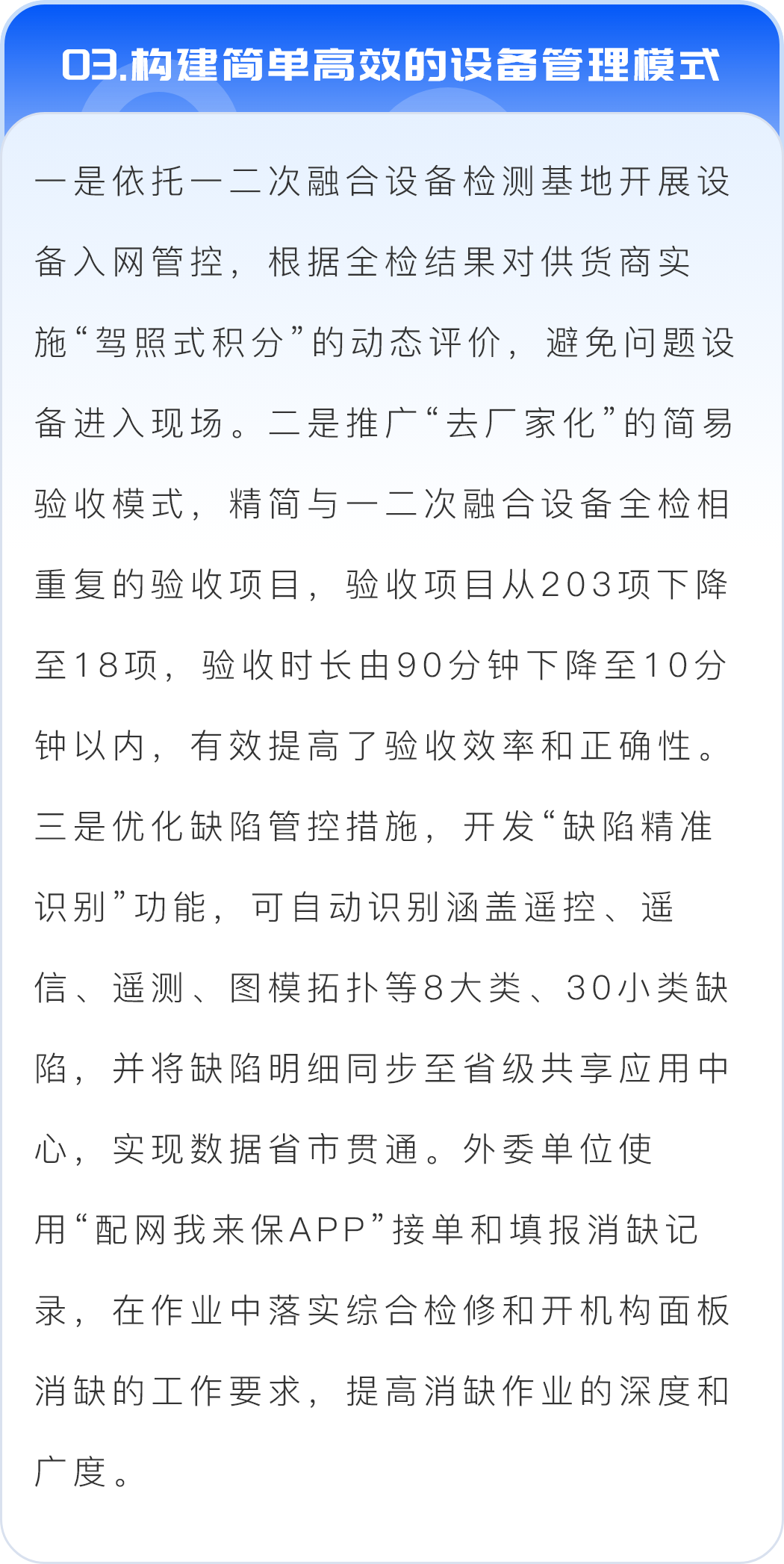 03.构建简单高效的设备管理模式

一是依托一二次融合设备检测基地开展设备入网管控，根据全检结果对供货商实施“驾照式积分”的动态评价，避免问题设备进入现场。二是推广“去厂家化”的简易验收模式，精简与一二次融合设备全检相重复的验收项目，验收项目从203项下降至18项，验收时长由90分钟下降至10分钟以内，有效提高了验收效率和正确性。三是优化缺陷管控措施，开发“缺陷精准识别”功能，可自动识别涵盖遥控、遥信、遥测、图模拓扑等8大类、30小类缺陷，并将缺陷明细同步至省级共享应用中心，实现数据省市贯通。外委单位使用“配网我来保APP”接单和填报消缺记录，在作业中落实综合检修和开机构面板消缺的工作要求，提高消缺作业的深度和广度。